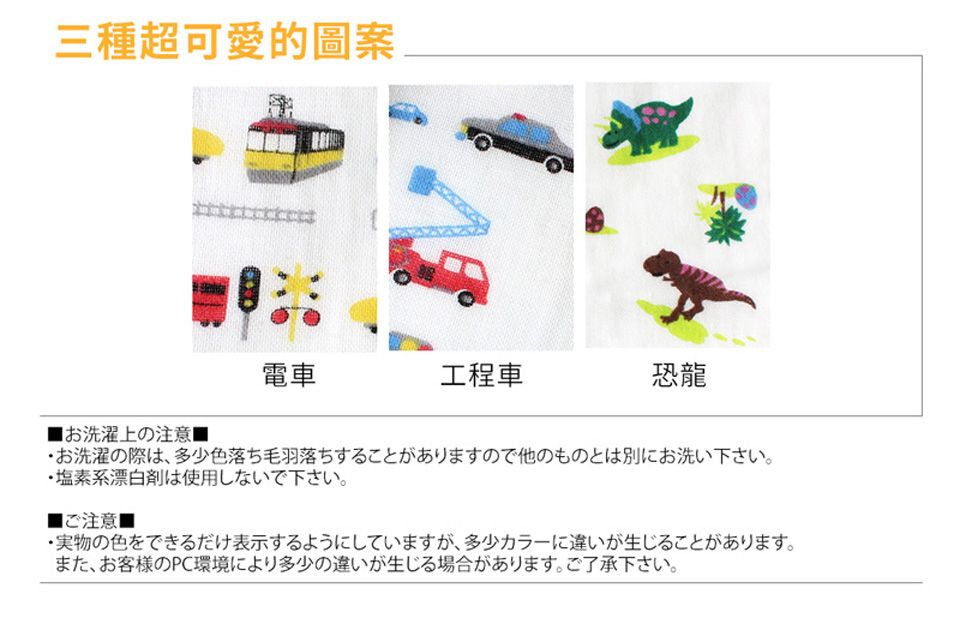 三種超可愛的圖案

電車

工程車

恐龍

■お洗濯上の注意■
・お洗濯の際は、多少色落ち毛羽落ちすることがありますので他のものとは別にお洗い下さい。
・塩素系漂白剤は使用しないで下さい。

■ご注意■
・実物の色をできるだけ表示するようにしていますが、多少カラーに違いが生じることがあります。
また、お客様のPC環境により多少の違いが生じる場合があります。ご了承下さい。